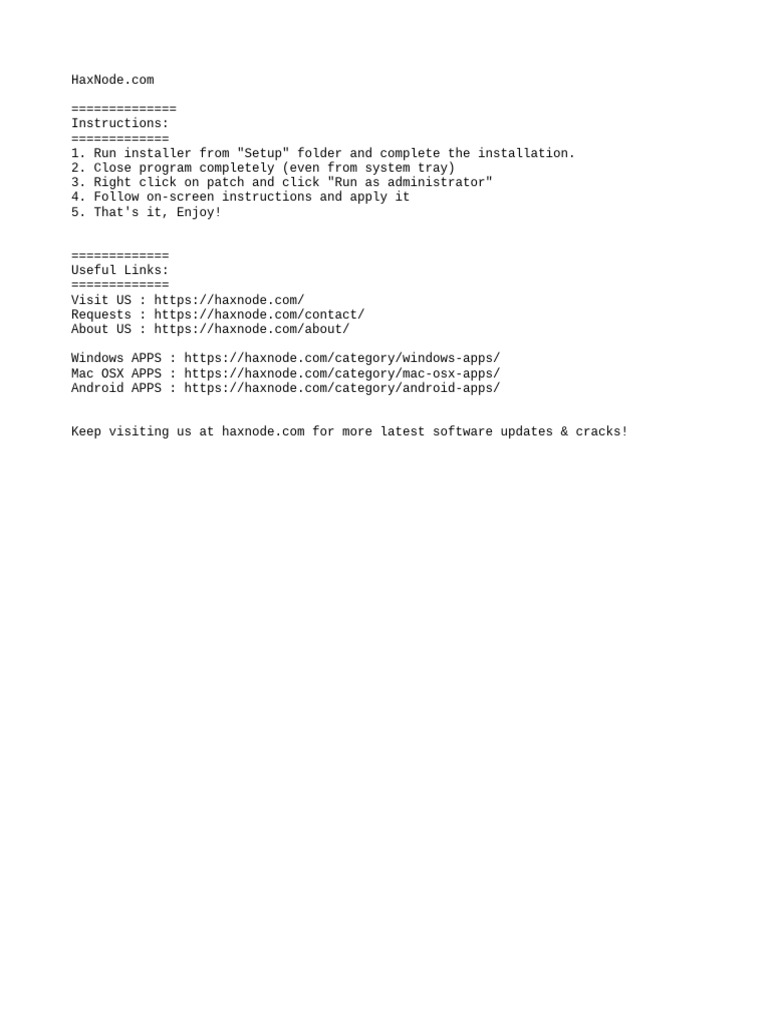 HaxNode.com

==============
Instructions:
=============
1. Run installer from "Setup" folder and complete the installation.
2. Close program completely (even from system tray)
3. Right click on patch and click "Run as administrator"
4. Follow on-screen instructions and apply it
5. That's it, Enjoy!

=============
Useful Links:
=============
Visit US : https://haxnode.com/
Requests : https://haxnode.com/contact/
About US : https://haxnode.com/about/

Windows APPS : https://haxnode.com/category/windows-apps/
Mac OSX APPS : https://haxnode.com/category/mac-osx-apps/
Android APPS : https://haxnode.com/category/android-apps/

Keep visiting us at haxnode.com for more latest software updates & cracks!